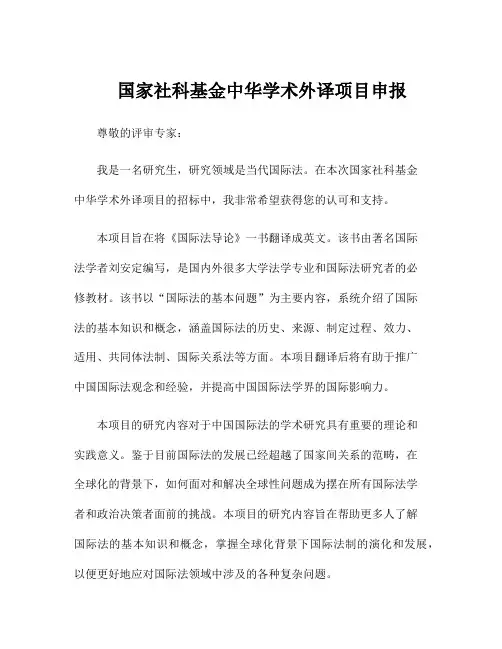 国家社科基金中华学术外译项目申报

尊敬的评审专家：

我是一名研究生，研究领域是当代国际法。在本次国家社科基金中华学术外译项目的招标中，我非常希望获得您的认可和支持。

本项目旨在将《国际法导论》一书翻译成英文。该书由著名国际法学者刘安定编写，是国内外很多大学法学专业和国际法研究者的必修教材。该书以“国际法的基本问题”为主要内容，系统介绍了国际法的基本知识和概念，涵盖国际法的历史、来源、制定过程、效力、适用、共同体法制、国际关系法等方面。本项目翻译后将有助于推广中国国际法观念和经验，并提高中国国际法学界的国际影响力。

本项目的研究内容对于中国国际法的学术研究具有重要的理论和实践意义。鉴于目前国际法的发展已经超越了国家间关系的范畴，在全球化的背景下，如何面对和解决全球性问题成为摆在所有国际法学者和政治决策者面前的挑战。本项目的研究内容旨在帮助更多人了解国际法的基本知识和概念，掌握全球化背景下国际法制的演化和发展，以便更好地应对国际法领域中涉及的各种复杂问题。